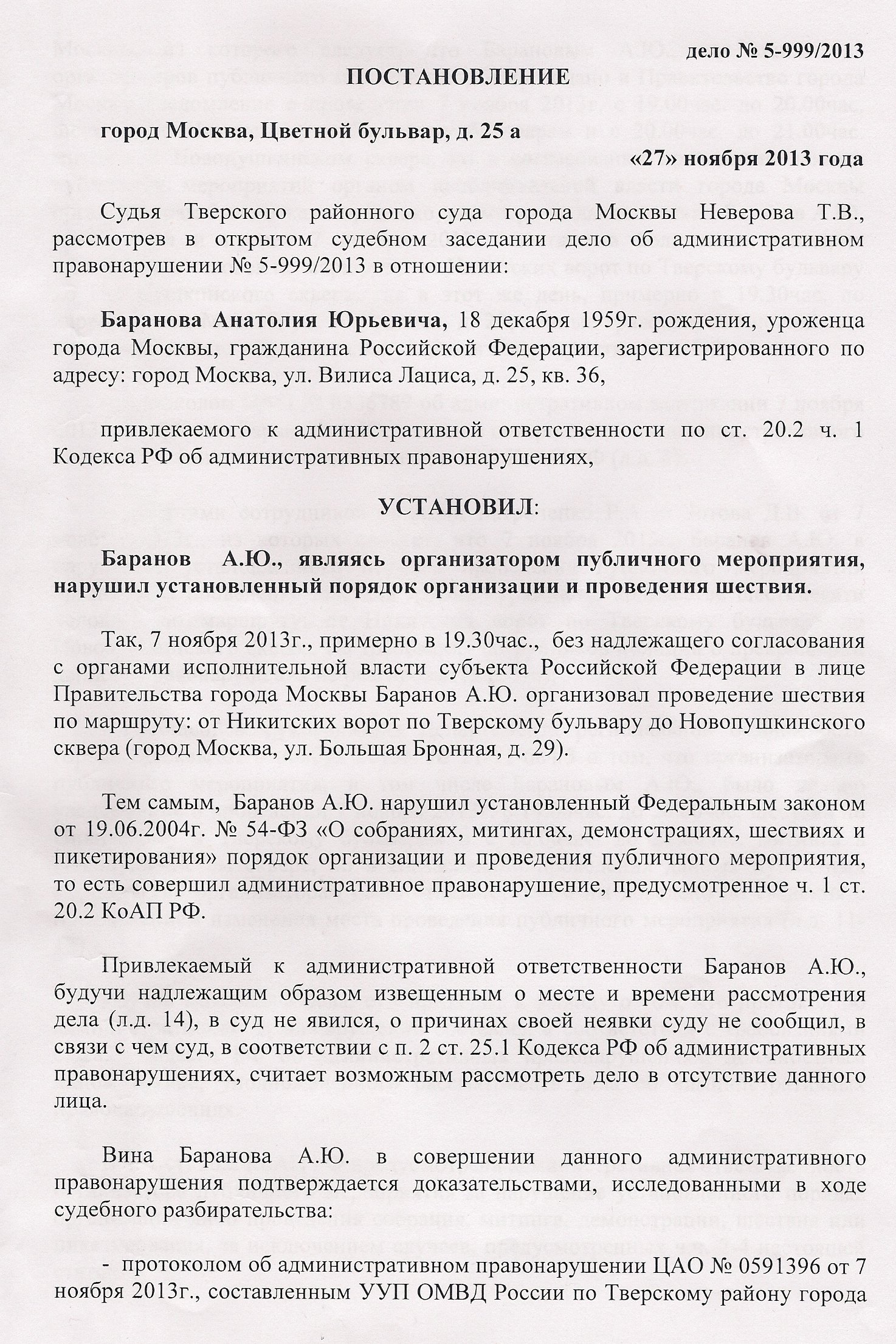 дело № 5-999/2013

ПОСТАНОВЛЕНИЕ

город Москва, Цветной бульвар, д. 25 а

«27» ноября 2013 года

Судья Тверского районного суда города Москвы Неверова Т.В., рассмотрев в открытом судебном заседании дело об административном правонарушении № 5-999/2013 в отношении:

Баранова Анатолия Юрьевича, 18 декабря 1959г. рождения, уроженца города Москвы, гражданина Российской Федерации, зарегистрированного по адресу: город Москва, ул. Вилиса Лациса, д. 25, кв. 36,

привлекаемого к административной ответственности по ст. 20.2 ч. 1 Кодекса РФ об административных правонарушениях,

УСТАНОВИЛ:

Баранов А.Ю., являясь организатором публичного мероприятия, нарушил установленный порядок организации и проведения шествия.

Так, 7 ноября 2013г., примерно в 19.30час., без надлежащего согласования с органами исполнительной власти субъекта Российской Федерации в лице Правительства города Москвы Баранов А.Ю. организовал проведение шествия по маршруту: от Никитских ворот по Тверскому бульвару до Новопушкинского сквера (город Москва, ул. Большая Бронная, д. 29).

Тем самым, Баранов А.Ю. нарушил установленный Федеральным законом от 19.06.2004г. № 54-ФЗ «О собраниях, митингах, демонстрациях, шествиях и пикетирования» порядок организации и проведения публичного мероприятия, то есть совершил административное правонарушение, предусмотренное ч. 1 ст. 20.2 КоАП РФ.

Привлекаемый к административной ответственности Баранов А.Ю., будучи надлежащим образом извещенным о месте и времени рассмотрения дела (л.д. 14), в суд не явился, о причинах своей неявки суду не сообщил, в связи с чем суд, в соответствии с п. 2 ст. 25.1 Кодекса РФ об административных правонарушениях, считает возможным рассмотреть дело в отсутствие данного лица.

Вина Баранова А.Ю. в совершении данного административного правонарушения подтверждается доказательствами, исследованными в ходе судебного разбирательства:

- протоколом об административном правонарушении ЦАО № 0591396 от 7 ноября 2013г., составленным УУП ОМВД России по Тверскому району города